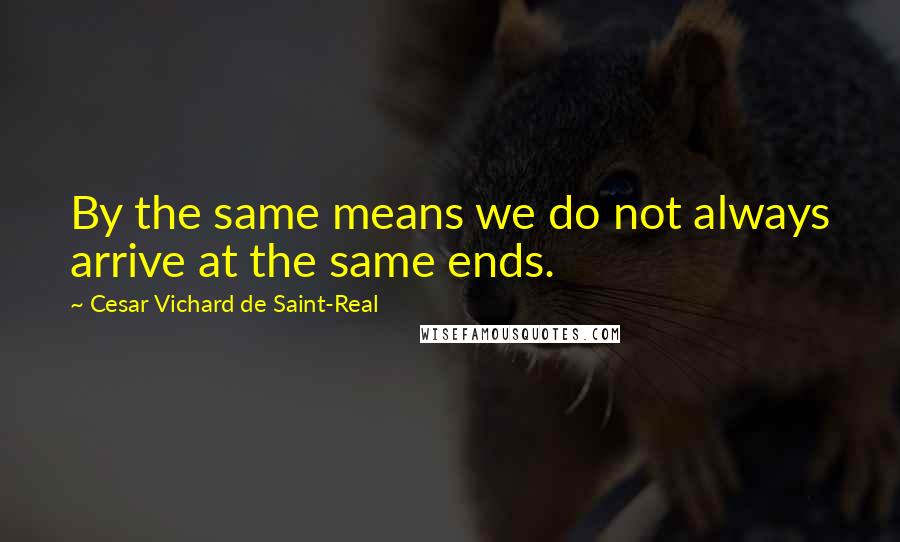 By the same means we do not always arrive at the same ends.

~ Cesar Vichard de Saint-Real

WISEFAMOUSQUOTES.COM